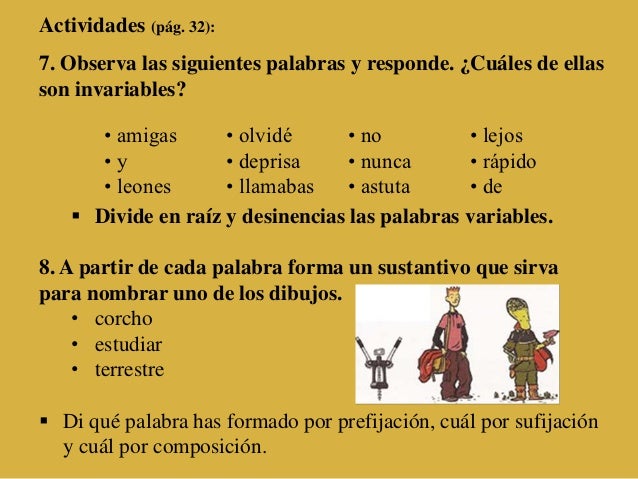 Actividades (pág. 32):

7. Observa las siguientes palabras y responde. ¿Cuáles de ellas son invariables?

• amigas
• y
• leones

• olvidé
• deprisa
• llamabas

• no
• nunca
• astuta

• lejos
• rápido
• de

▪ Divide en raíz y desinencias las palabras variables.

8. A partir de cada palabra forma un sustantivo que sirva para nombrar uno de los dibujos.
• corcho
• estudiar
• terrestre

▪ Di qué palabra has formado por prefijación, cuál por sufijación y cuál por composición.